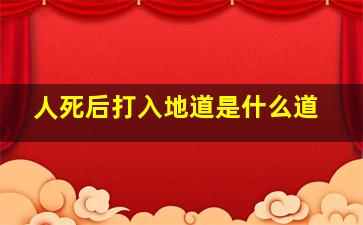 人死后打入地道是什么道